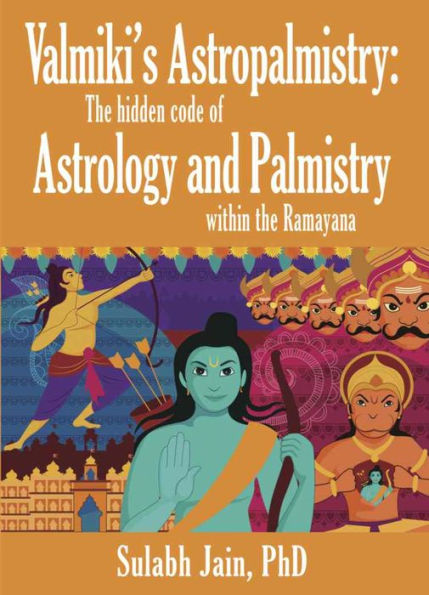 Valmiki's Astropalmistry:
The hidden code of
Astrology and Palmistry
within the Ramayana

Sulabh Jain, PhD